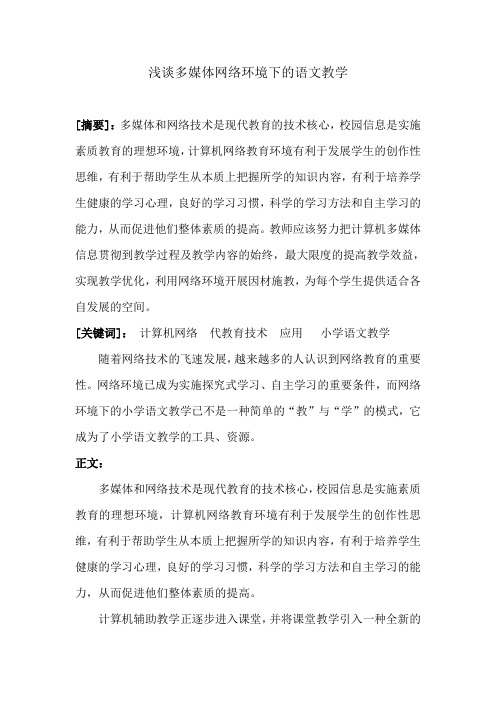 浅谈多媒体网络环境下的语文教学

[摘要]：多媒体和网络技术是现代教育的技术核心，校园信息是实施素质教育的理想环境，计算机网络教育环境有利于发展学生的创作性思维，有利于帮助学生从本质上把握所学的知识内容，有利于培养学生健康的学习心理，良好的学习习惯，科学的学习方法和自主学习的能力，从而促进他们整体素质的提高。教师应该努力把计算机多媒体信息贯彻到教学过程及教学内容的始终，最大限度的提高教学效益，实现教学优化，利用网络环境开展因材施教，为每个学生提供适合各自发展的空间。

[关键词]： 计算机网络 代教育技术 应用 小学语文教学

随着网络技术的飞速发展，越来越多的人认识到网络教育的重要性。网络环境已成为实施探究式学习、自主学习的重要条件，而网络环境下的小学语文教学已不是一种简单的“教”与“学”的模式，它成为了小学语文教学的工具、资源。

正文：

多媒体和网络技术是现代教育的技术核心，校园信息是实施素质教育的理想环境，计算机网络教育环境有利于发展学生的创作性思维，有利于帮助学生从本质上把握所学的知识内容，有利于培养学生健康的学习心理，良好的学习习惯，科学的学习方法和自主学习的能力，从而促进他们整体素质的提高。

计算机辅助教学正逐步进入课堂，并将课堂教学引入一种全新的